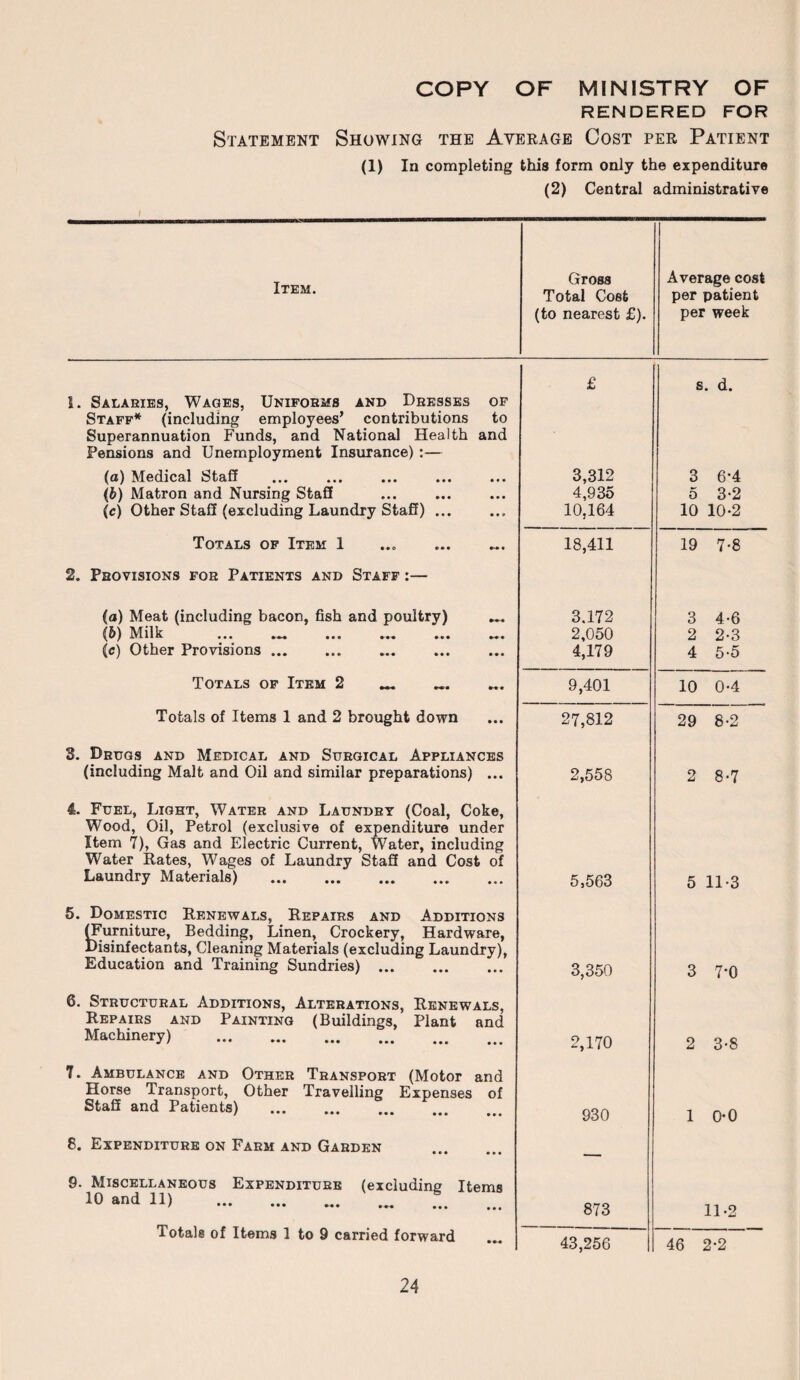 COPY OF MINISTRY OF
RENDERED FOR

Statement Showing the Average Cost per Patient

(1) In completing this form only the expenditure

(2) Central administrative

| Item. | Gross Total Cost (to nearest £). | Average cost per patient per week |
|---|---|---|
| | £ | s. d. |
| 1. Salaries, Wages, Uniforms and Dresses of Staff* (including employees' contributions to Superannuation Funds, and National Health and Pensions and Unemployment Insurance) :— | | |
| (a) Medical Staff ... ... ... ... ... | 3,312 | 3 6·4 |
| (b) Matron and Nursing Staff ... ... ... | 4,935 | 5 3·2 |
| (c) Other Staff (excluding Laundry Staff) ... ... | 10,164 | 10 10·2 |
| Totals of Item 1 ... ... ... | 18,411 | 19 7·8 |
| 2. Provisions for Patients and Staff :— | | |
| (a) Meat (including bacon, fish and poultry) ... | 3,172 | 3 4·6 |
| (b) Milk ... ... ... ... ... ... | 2,050 | 2 2·3 |
| (c) Other Provisions ... ... ... ... ... | 4,179 | 4 5·5 |
| Totals of Item 2 ... ... ... | 9,401 | 10 0·4 |
| Totals of Items 1 and 2 brought down ... | 27,812 | 29 8·2 |
| 3. Drugs and Medical and Surgical Appliances (including Malt and Oil and similar preparations) ... | 2,558 | 2 8·7 |
| 4. Fuel, Light, Water and Laundry (Coal, Coke, Wood, Oil, Petrol (exclusive of expenditure under Item 7), Gas and Electric Current, Water, including Water Rates, Wages of Laundry Staff and Cost of Laundry Materials) ... ... ... ... ... | 5,563 | 5 11·3 |
| 5. Domestic Renewals, Repairs and Additions (Furniture, Bedding, Linen, Crockery, Hardware, Disinfectants, Cleaning Materials (excluding Laundry), Education and Training Sundries) ... ... ... | 3,350 | 3 7·0 |
| 6. Structural Additions, Alterations, Renewals, Repairs and Painting (Buildings, Plant and Machinery) ... ... ... ... ... ... | 2,170 | 2 3·8 |
| 7. Ambulance and Other Transport (Motor and Horse Transport, Other Travelling Expenses of Staff and Patients) ... ... ... ... ... | 930 | 1 0·0 |
| 8. Expenditure on Farm and Garden ... ... | — | |
| 9. Miscellaneous Expenditure (excluding Items 10 and 11) ... ... ... ... ... ... | 873 | 11·2 |
| Totals of Items 1 to 9 carried forward ... | 43,256 | 46 2·2 |

24